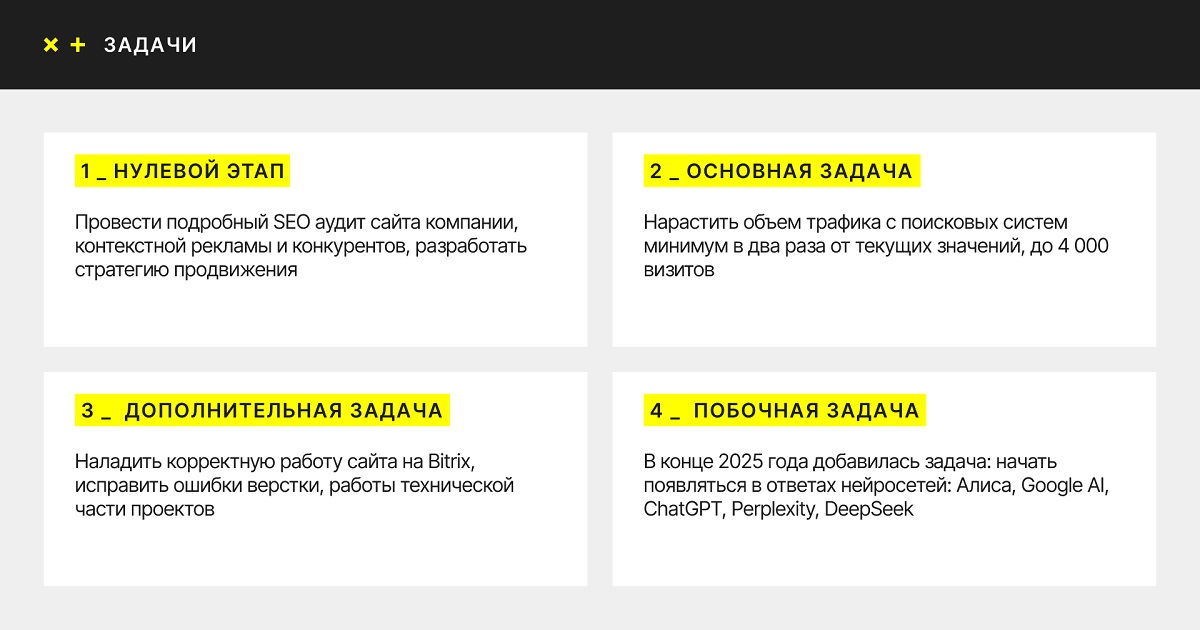 × + ЗАДАЧИ

1 _ НУЛЕВОЙ ЭТАП

Провести подробный SEO аудит сайта компании, контекстной рекламы и конкурентов, разработать стратегию продвижения

2 _ ОСНОВНАЯ ЗАДАЧА

Нарастить объем трафика с поисковых систем минимум в два раза от текущих значений, до 4 000 визитов

3 _ ДОПОЛНИТЕЛЬНАЯ ЗАДАЧА

Наладить корректную работу сайта на Bitrix, исправить ошибки верстки, работы технической части проектов

4 _ ПОБОЧНАЯ ЗАДАЧА

В конце 2025 года добавилась задача: начать появляться в ответах нейросетей: Алиса, Google AI, ChatGPT, Perplexity, DeepSeek